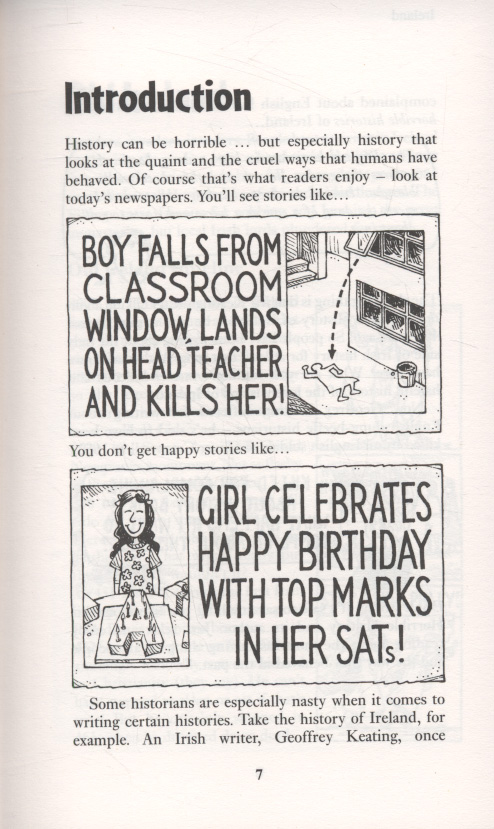 Introduction

History can be horrible ... but especially history that looks at the quaint and the cruel ways that humans have behaved. Of course that's what readers enjoy – look at today's newspapers. You'll see stories like...

BOY FALLS FROM CLASSROOM WINDOW, LANDS ON HEAD TEACHER AND KILLS HER!

You don't get happy stories like...

GIRL CELEBRATES HAPPY BIRTHDAY WITH TOP MARKS IN HER SATs!

Some historians are especially nasty when it comes to writing certain histories. Take the history of Ireland, for example. An Irish writer, Geoffrey Keating, once

7